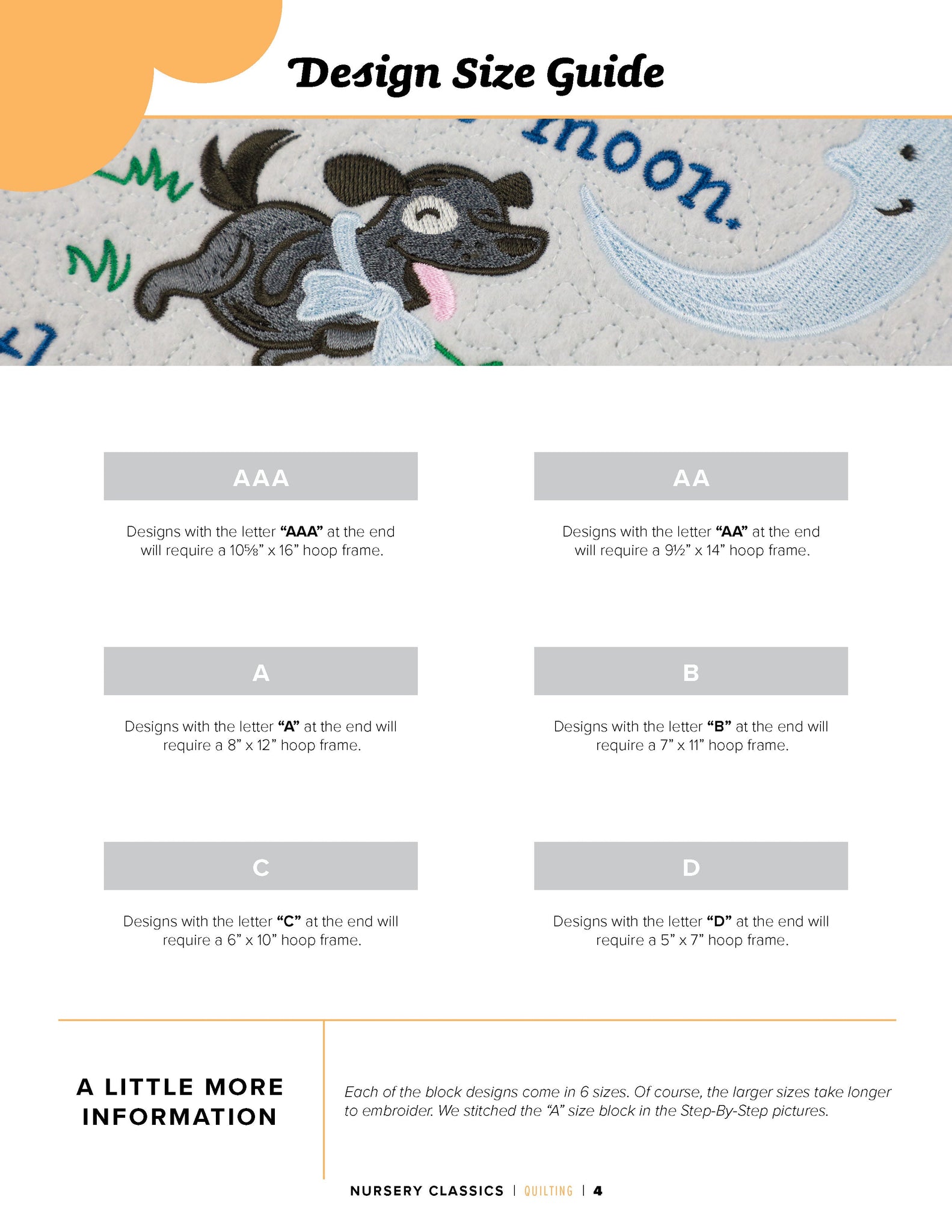 Design Size Guide

moon.

AAA

Designs with the letter "AAA" at the end will require a 10⅝" x 16" hoop frame.

AA

Designs with the letter "AA" at the end will require a 9½" x 14" hoop frame.

A

Designs with the letter "A" at the end will require a 8" x 12" hoop frame.

B

Designs with the letter "B" at the end will require a 7" x 11" hoop frame.

C

Designs with the letter "C" at the end will require a 6" x 10" hoop frame.

D

Designs with the letter "D" at the end will require a 5" x 7" hoop frame.

A LITTLE MORE INFORMATION

Each of the block designs come in 6 sizes. Of course, the larger sizes take longer to embroider. We stitched the "A" size block in the Step-By-Step pictures.

NURSERY CLASSICS | QUILTING | 4